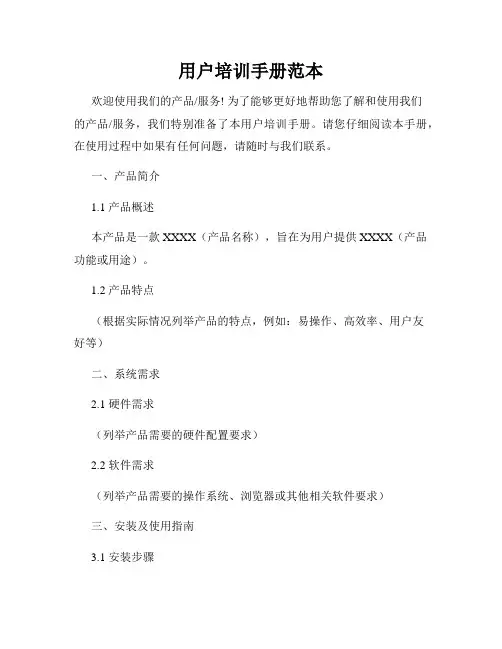 用户培训手册范本

欢迎使用我们的产品/服务! 为了能够更好地帮助您了解和使用我们的产品/服务，我们特别准备了本用户培训手册。请您仔细阅读本手册，在使用过程中如果有任何问题，请随时与我们联系。

一、产品简介

1.1 产品概述

本产品是一款 XXXX（产品名称），旨在为用户提供 XXXX（产品功能或用途）。

1.2 产品特点

（根据实际情况列举产品的特点，例如：易操作、高效率、用户友好等）

二、系统需求

2.1 硬件需求

（列举产品需要的硬件配置要求）

2.2 软件需求

（列举产品需要的操作系统、浏览器或其他相关软件要求）

三、安装及使用指南

3.1 安装步骤